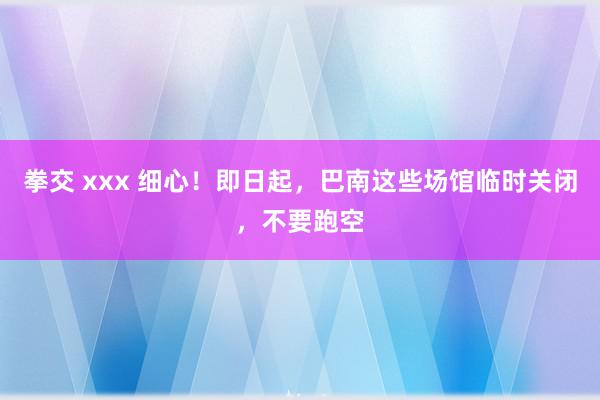 拳交 xxx 细心！即日起，巴南这些场馆临时关闭，不要跑空